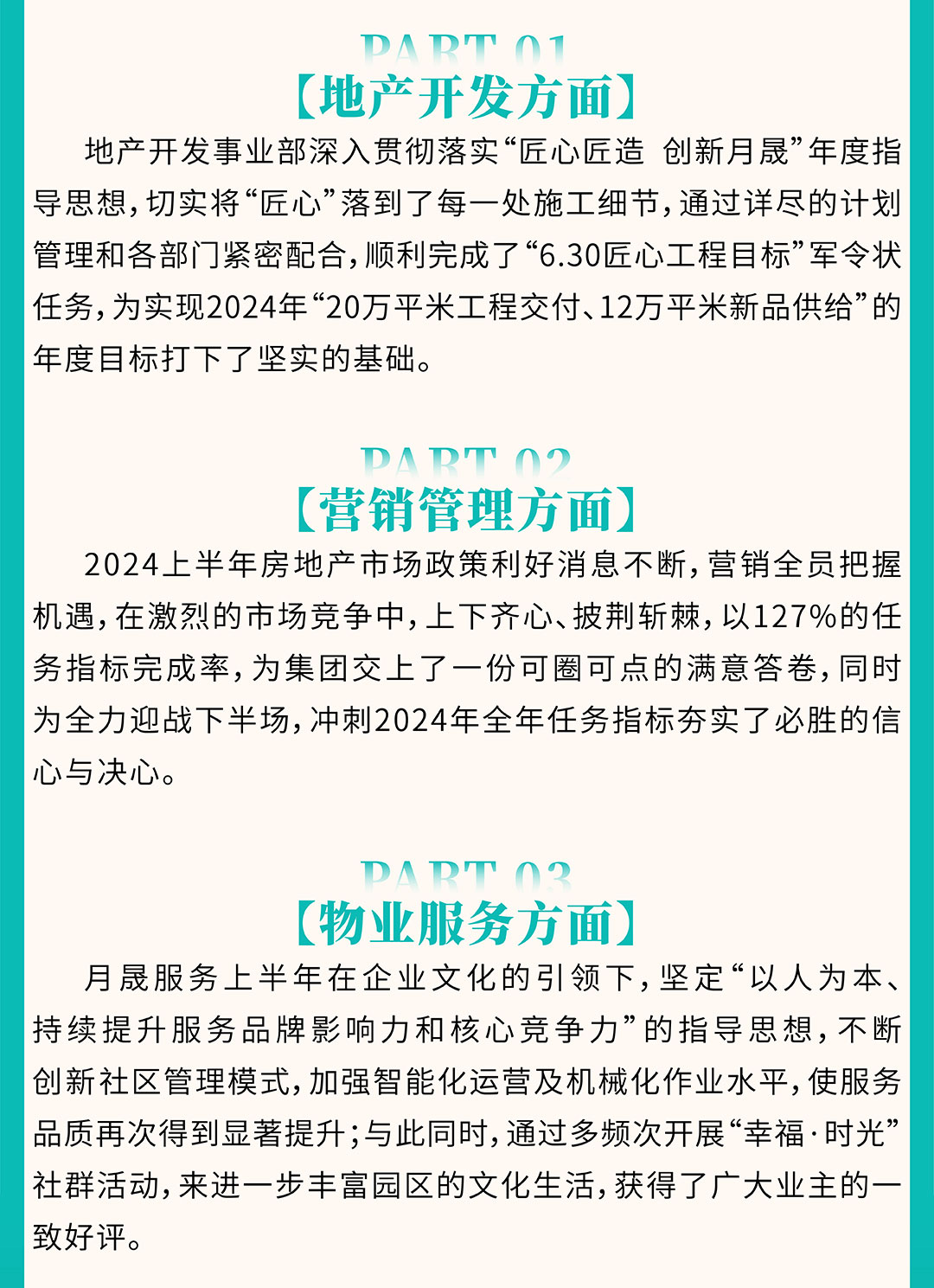 PART 01

【地产开发方面】

地产开发事业部深入贯彻落实“匠心匠造 创新月晟”年度指导思想，切实将“匠心”落到了每一处施工细节，通过详尽的计划管理和各部门紧密配合，顺利完成了“6.30匠心工程目标”军令状任务，为实现2024年“20万平米工程交付、12万平米新品供给”的年度目标打下了坚实的基础。

PART 02

【营销管理方面】

2024上半年房地产市场政策利好消息不断，营销全员把握机遇，在激烈的市场竞争中，上下齐心、披荆斩棘，以127%的任务指标完成率，为集团交上了一份可圈可点的满意答卷，同时为全力迎战下半场，冲刺2024年全年任务指标夯实了必胜的信心与决心。

PART 03

【物业服务方面】

月晟服务上半年在企业文化的引领下，坚定“以人为本、持续提升服务品牌影响力和核心竞争力”的指导思想，不断创新社区管理模式，加强智能化运营及机械化作业水平，使服务品质再次得到显著提升；与此同时，通过多频次开展“幸福·时光”社群活动，来进一步丰富园区的文化生活，获得了广大业主的一致好评。